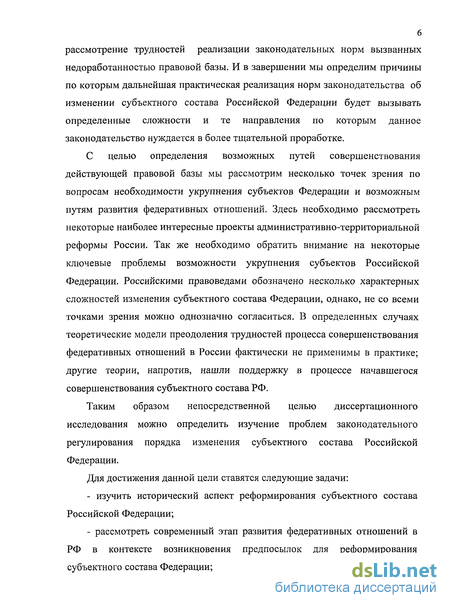 6

рассмотрение трудностей реализации законодательных норм вызванных недоработанностью правовой базы. И в завершении мы определим причины по которым дальнейшая практическая реализация норм законодательства об изменении субъектного состава Российской Федерации будет вызывать определенные сложности и те направления по которым данное законодательство нуждается в более тщательной проработке.

С целью определения возможных путей совершенствования действующей правовой базы мы рассмотрим несколько точек зрения по вопросам необходимости укрупнения субъектов Федерации и возможным путям развития федеративных отношений. Здесь необходимо рассмотреть некоторые наиболее интересные проекты административно-территориальной реформы России. Так же необходимо обратить внимание на некоторые ключевые проблемы возможности укрупнения субъектов Российской Федерации. Российскими правоведами обозначено несколько характерных сложностей изменения субъектного состава Федерации, однако, не со всеми точками зрения можно однозначно согласиться. В определенных случаях теоретические модели преодоления трудностей процесса совершенствования федеративных отношений в России фактически не применимы в практике; другие теории, напротив, нашли поддержку в процессе начавшегося совершенствования субъектного состава РФ.

Таким образом непосредственной целью диссертационного исследования можно определить изучение проблем законодательного регулирования порядка изменения субъектного состава Российской Федерации.

Для достижения данной цели ставятся следующие задачи:

- изучить исторический аспект реформирования субъектного состава Российской Федерации;

- рассмотреть современный этап развития федеративных отношений в РФ в контексте возникновения предпосылок для реформирования субъектного состава Федерации;

dsLib.net
библиотека диссертаций